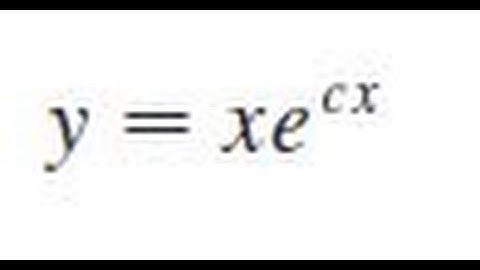 $y = xe^{cx}$